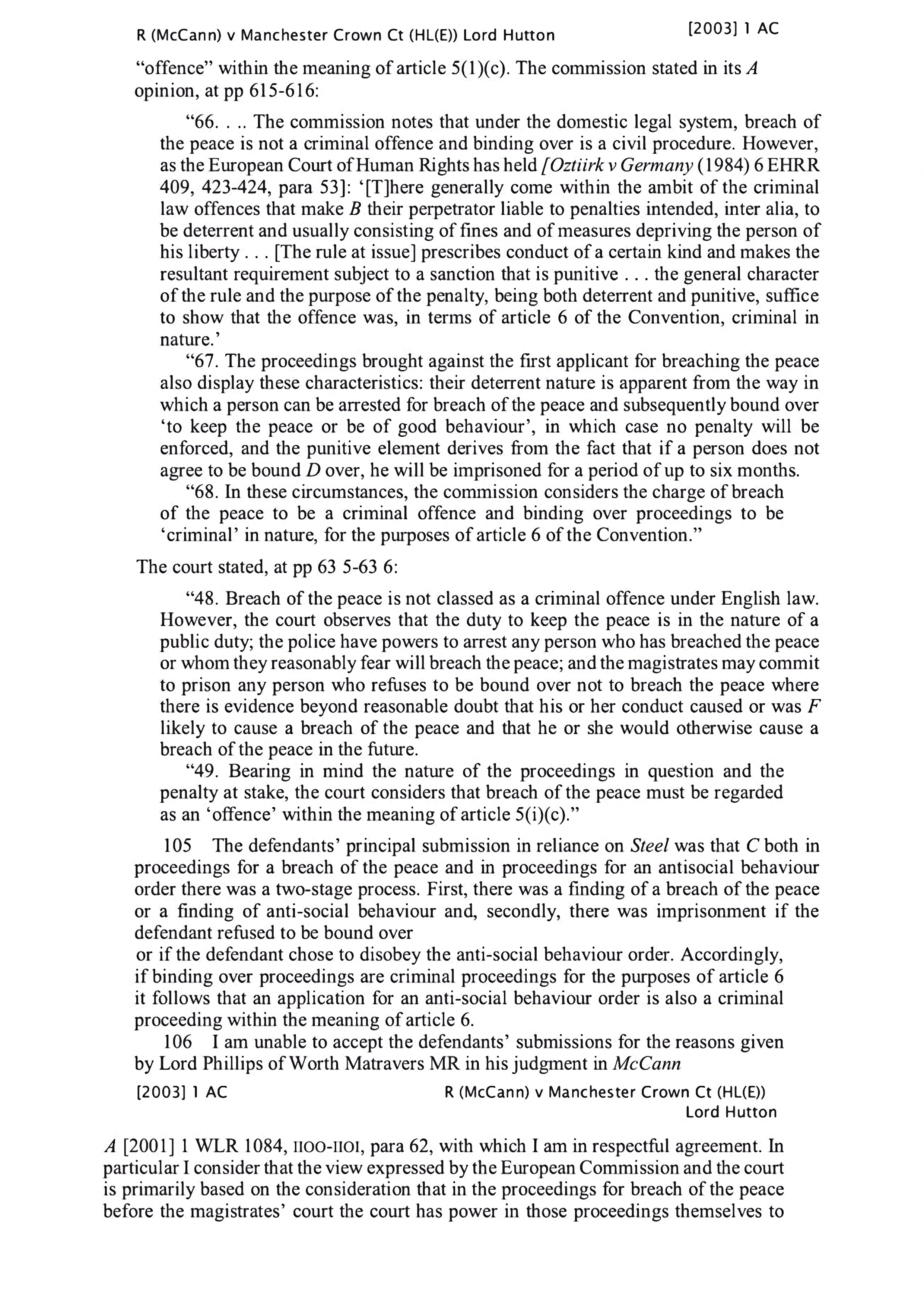 R (McCann) v Manchester Crown Ct (HL(E)) Lord Hutton [2003] 1 AC

"offence" within the meaning of article 5(1)(c). The commission stated in its A opinion, at pp 615-616:

"66. . .. The commission notes that under the domestic legal system, breach of the peace is not a criminal offence and binding over is a civil procedure. However, as the European Court of Human Rights has held [Oztiirk v Germany (1984) 6 EHRR 409, 423-424, para 53]: '[T]here generally come within the ambit of the criminal law offences that make B their perpetrator liable to penalties intended, inter alia, to be deterrent and usually consisting of fines and of measures depriving the person of his liberty . . . [The rule at issue] prescribes conduct of a certain kind and makes the resultant requirement subject to a sanction that is punitive . . . the general character of the rule and the purpose of the penalty, being both deterrent and punitive, suffice to show that the offence was, in terms of article 6 of the Convention, criminal in nature.'

"67. The proceedings brought against the first applicant for breaching the peace also display these characteristics: their deterrent nature is apparent from the way in which a person can be arrested for breach of the peace and subsequently bound over 'to keep the peace or be of good behaviour', in which case no penalty will be enforced, and the punitive element derives from the fact that if a person does not agree to be bound D over, he will be imprisoned for a period of up to six months.

"68. In these circumstances, the commission considers the charge of breach of the peace to be a criminal offence and binding over proceedings to be 'criminal' in nature, for the purposes of article 6 of the Convention."

The court stated, at pp 63 5-63 6:

"48. Breach of the peace is not classed as a criminal offence under English law. However, the court observes that the duty to keep the peace is in the nature of a public duty; the police have powers to arrest any person who has breached the peace or whom they reasonably fear will breach the peace; and the magistrates may commit to prison any person who refuses to be bound over not to breach the peace where there is evidence beyond reasonable doubt that his or her conduct caused or was F likely to cause a breach of the peace and that he or she would otherwise cause a breach of the peace in the future.

"49. Bearing in mind the nature of the proceedings in question and the penalty at stake, the court considers that breach of the peace must be regarded as an 'offence' within the meaning of article 5(i)(c)."

105 The defendants' principal submission in reliance on Steel was that C both in proceedings for a breach of the peace and in proceedings for an antisocial behaviour order there was a two-stage process. First, there was a finding of a breach of the peace or a finding of anti-social behaviour and, secondly, there was imprisonment if the defendant refused to be bound over
or if the defendant chose to disobey the anti-social behaviour order. Accordingly, if binding over proceedings are criminal proceedings for the purposes of article 6 it follows that an application for an anti-social behaviour order is also a criminal proceeding within the meaning of article 6.

106 I am unable to accept the defendants' submissions for the reasons given by Lord Phillips of Worth Matravers MR in his judgment in McCann

[2003] 1 AC R (McCann) v Manchester Crown Ct (HL(E)) Lord Hutton

A [2001] 1 WLR 1084, IIOO-IIOI, para 62, with which I am in respectful agreement. In particular I consider that the view expressed by the European Commission and the court is primarily based on the consideration that in the proceedings for breach of the peace before the magistrates' court the court has power in those proceedings themselves to